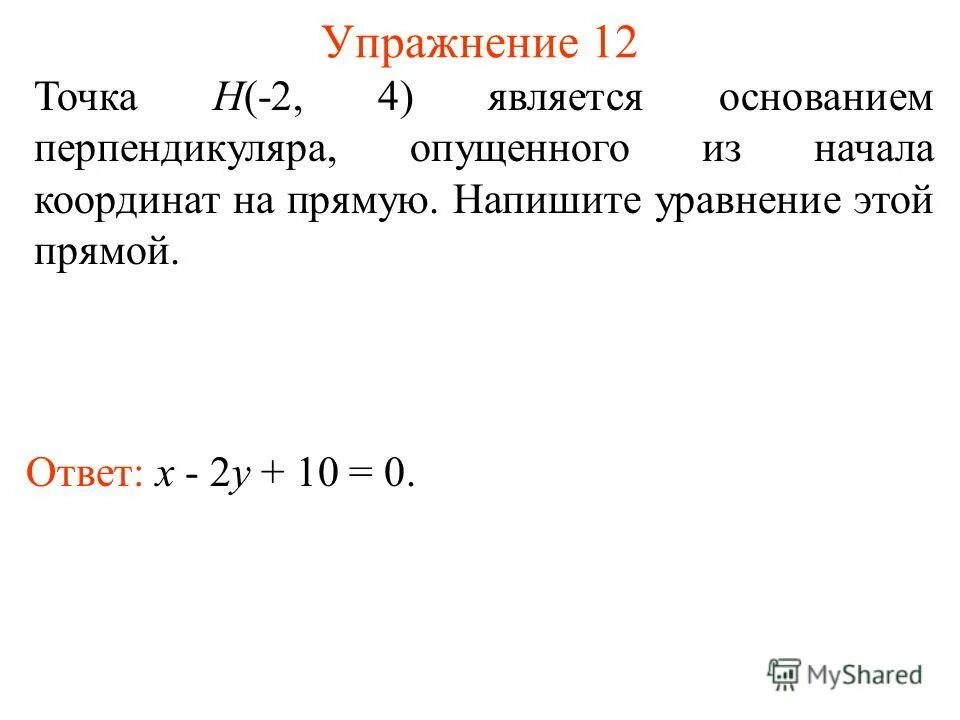 Упражнение 12

Точка $H(-2, 4)$ является основанием перпендикуляра, опущенного из начала координат на прямую. Напишите уравнение этой прямой.

Ответ: $x - 2y + 10 = 0$.

MyShared